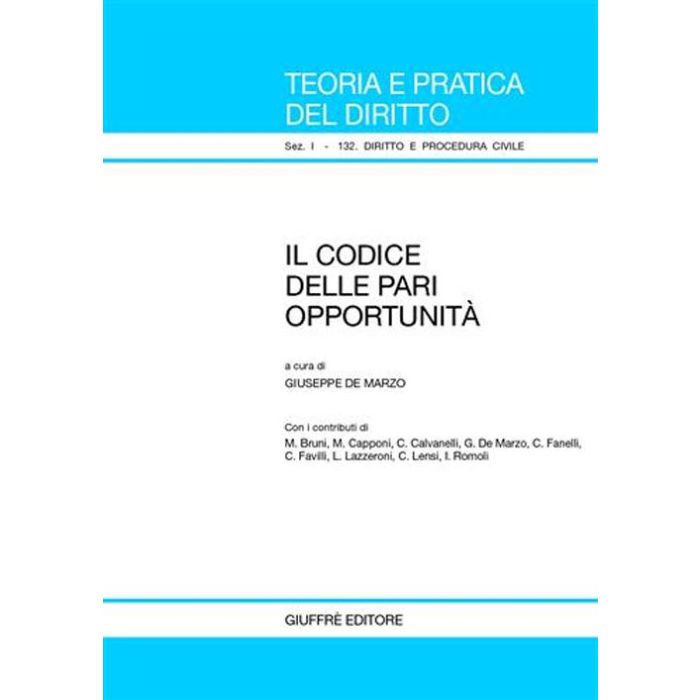 TEORIA E PRATICA DEL DIRITTO

Sez. I - 132. DIRITTO E PROCEDURA CIVILE

IL CODICE DELLE PARI OPPORTUNITÀ

a cura di
GIUSEPPE DE MARZO

Con i contributi di
M. Bruni, M. Capponi, C. Calvanelli, G. De Marzo, C. Fanelli, C. Favilli, L. Lazzeroni, C. Lensi, I. Romoli

GIUFFRÈ EDITORE